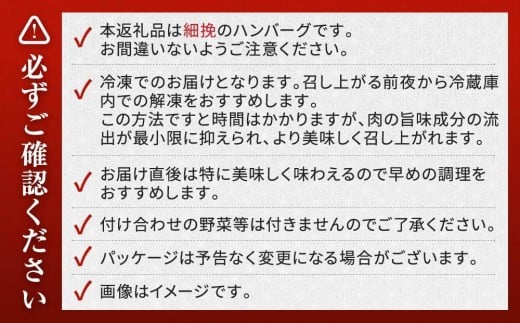 必ずご確認ください

本返礼品は細挽のハンバーグです。お間違いないようご注意ください。

冷凍でのお届けとなります。召し上がる前夜から冷蔵庫内での解凍をおすすめします。
この方法ですと時間はかかりますが、肉の旨味成分の流出が最小限に抑えられ、より美味しく召し上がれます。

お届け直後は特に美味しく味わえるので早めの調理をおすすめします。

付け合わせの野菜等は付きませんのでご了承ください。

パッケージは予告なく変更になる場合がございます。

画像はイメージです。